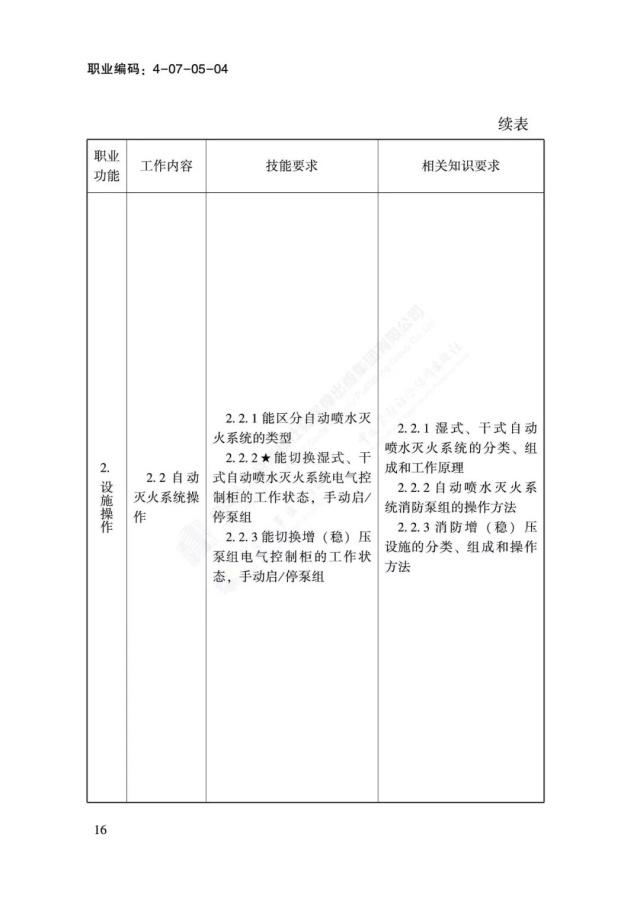 职业编码：4-07-05-04

续表

| 职业功能 | 工作内容 | 技能要求 | 相关知识要求 |
|---|---|---|---|
| 2.设施操作 | 2.2自动灭火系统操作 | 2.2.1能区分自动喷水灭火系统的类型 2.2.2★能切换湿式、干式自动喷水灭火系统电气控制柜的工作状态，手动启/停泵组 2.2.3能切换增（稳）压泵组电气控制柜的工作状态，手动启/停泵组 | 2.2.1湿式、干式自动喷水灭火系统的分类、组成和工作原理 2.2.2自动喷水灭火系统消防泵组的操作方法 2.2.3消防增（稳）压设施的分类、组成和操作方法 |

16